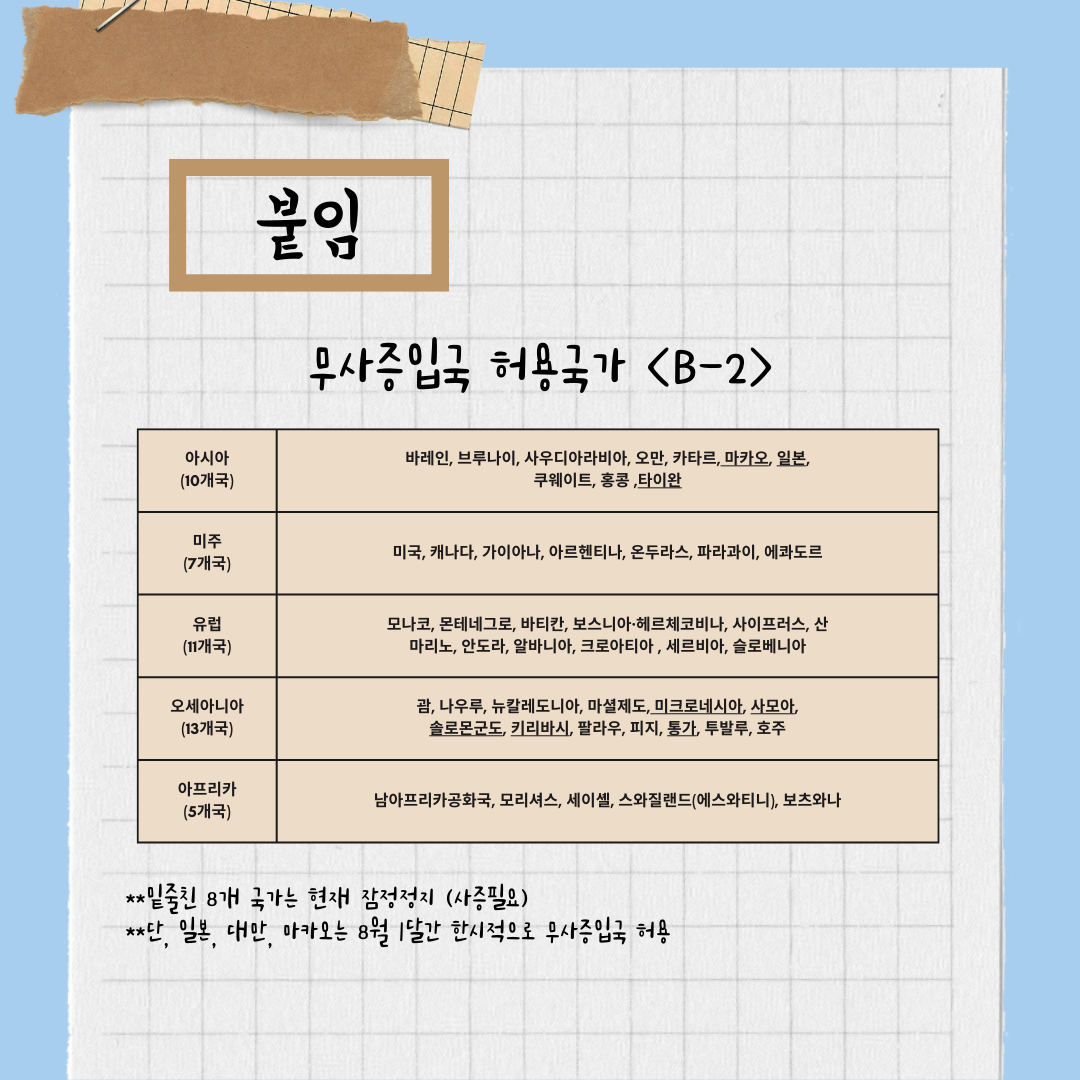 붙임

무사증입국 허용국가 <B-2>

| 아시아 (10개국) | 바레인, 브루나이, 사우디아라비아, 오만, 카타르, 마카오, 일본, 쿠웨이트, 홍콩 ,타이완 |
|---|---|
| 미주 (7개국) | 미국, 캐나다, 가이아나, 아르헨티나, 온두라스, 파라과이, 에콰도르 |
| 유럽 (11개국) | 모나코, 몬테네그로, 바티칸, 보스니아·헤르체코비나, 사이프러스, 산마리노, 안도라, 알바니아, 크로아티아 , 세르비아, 슬로베니아 |
| 오세아니아 (13개국) | 괌, 나우루, 뉴칼레도니아, 마셜제도, 미크로네시아, 사모아, 솔로몬군도, 키리바시, 팔라우, 피지, 통가, 투발루, 호주 |
| 아프리카 (5개국) | 남아프리카공화국, 모리셔스, 세이셸, 스와질랜드(에스와티니), 보츠와나 |

**밑줄친 8개 국가는 현재 잠정정지 (사증필요)
**단, 일본, 대만, 마카오는 8월 1달간 한시적으로 무사증입국 허용